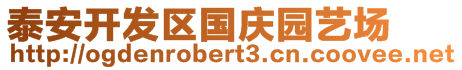 泰安开发区国庆园艺场
http://ogdenrobert3.cn.coovee.net